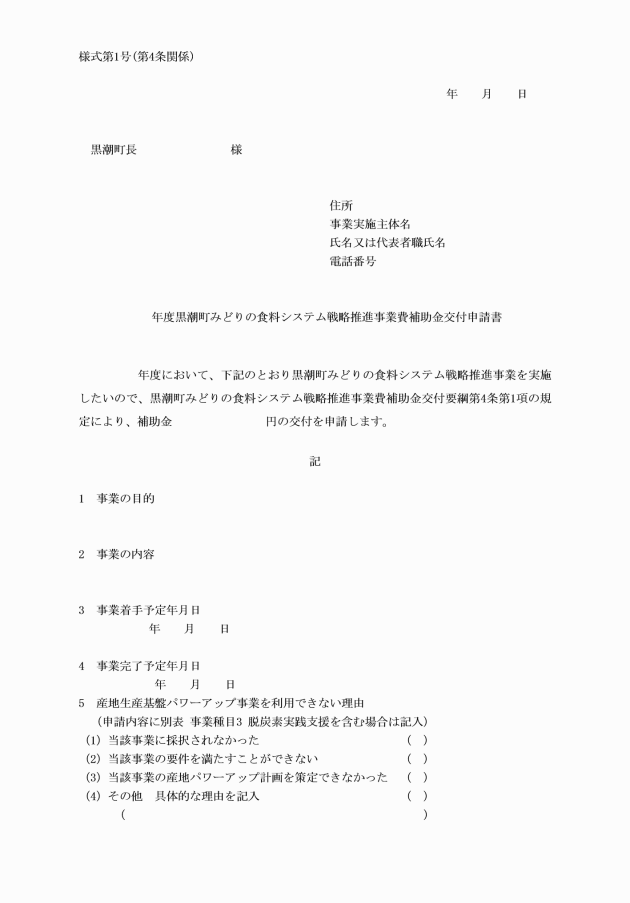 様式第1号(第4条関係)

年　月　日

黒潮町長　　　　様

住所
事業実施主体名
氏名又は代表者職氏名
電話番号

年度黒潮町みどりの食料システム戦略推進事業費補助金交付申請書

年度において、下記のとおり黒潮町みどりの食料システム戦略推進事業を実施したいので、黒潮町みどりの食料システム戦略推進事業費補助金交付要綱第4条第1項の規定により、補助金　　　　円の交付を申請します。

記

1　事業の目的

2　事業の内容

3　事業着手予定年月日
年　月　日

4　事業完了予定年月日
年　月　日

5　産地生産基盤パワーアップ事業を利用できない理由
(申請内容に別表 事業種目3 脱炭素実践支援を含む場合は記入)
(1) 当該事業に採択されなかった　( )
(2) 当該事業の要件を満たすことができない　( )
(3) 当該事業の産地パワーアップ計画を策定できなかった　( )
(4) その他　具体的な理由を記入　( )
(　　)